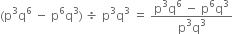 $(p^3q^6 - p^6q^3) \div p^3q^3 = \frac{p^3q^6 - p^6q^3}{p^3q^3}$